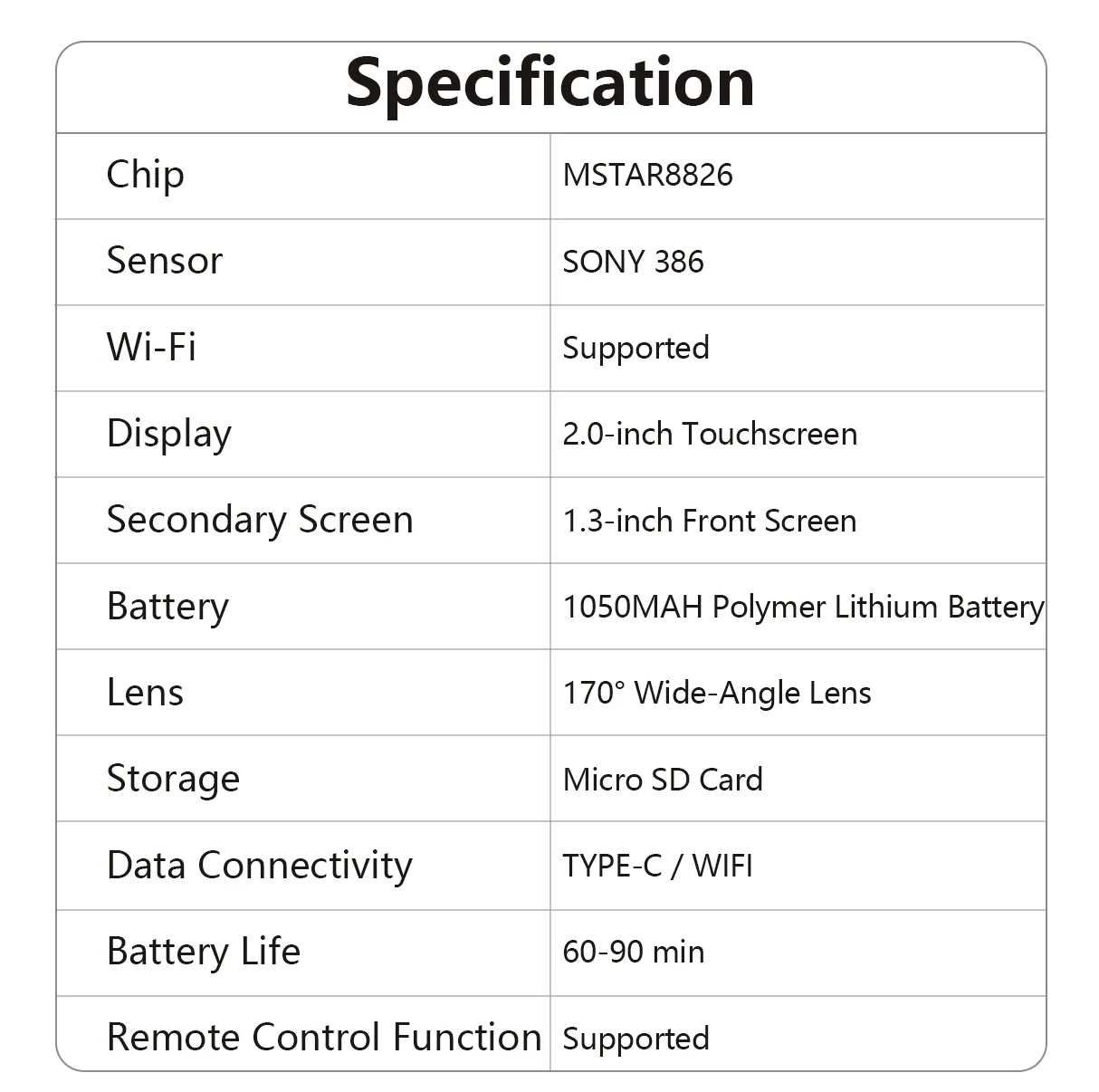 Specification

| Chip | MSTAR8826 |
|---|---|
| Sensor | SONY 386 |
| Wi-Fi | Supported |
| Display | 2.0-inch Touchscreen |
| Secondary Screen | 1.3-inch Front Screen |
| Battery | 1050MAH Polymer Lithium Battery |
| Lens | 170° Wide-Angle Lens |
| Storage | Micro SD Card |
| Data Connectivity | TYPE-C / WIFI |
| Battery Life | 60-90 min |
| Remote Control Function | Supported |